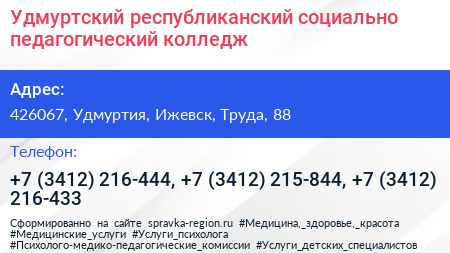 Удмуртский республиканский социально педагогический колледж

Адрес:

426067, Удмуртия, Ижевск, Труда, 88

Телефон:

+7 (3412) 216-444, +7 (3412) 215-844, +7 (3412) 216-433

Сформированно на сайте spravka-region.ru #Медицина,_здоровье,_красота #Медицинские_услуги #Услуги_психолога #Психолого-медико-педагогические_комиссии #Услуги_детских_специалистов